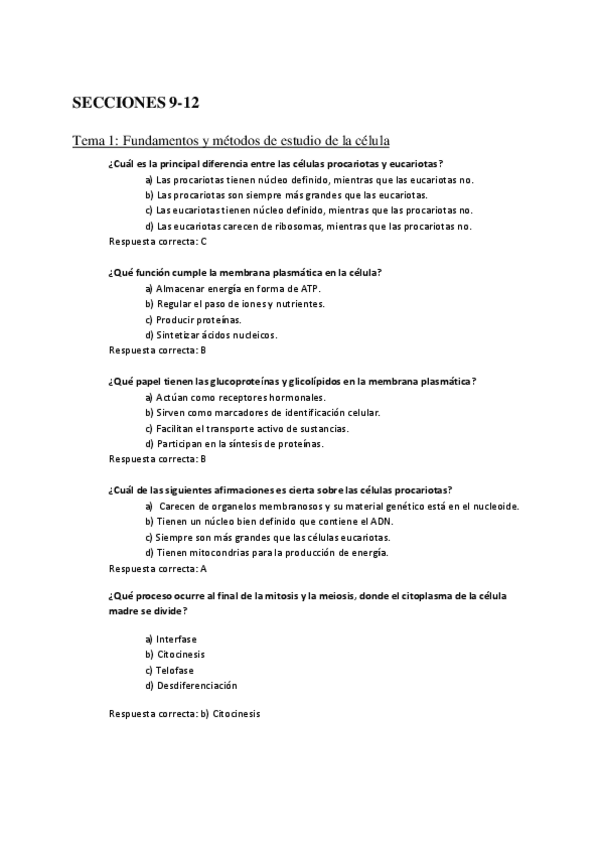 SECCIONES 9-12

Tema 1: Fundamentos y métodos de estudio de la célula

¿Cuál es la principal diferencia entre las células procariotas y eucariotas?

a) Las procariotas tienen núcleo definido, mientras que las eucariotas no.
b) Las procariotas son siempre más grandes que las eucariotas.
c) Las eucariotas tienen núcleo definido, mientras que las procariotas no.
d) Las eucariotas carecen de ribosomas, mientras que las procariotas no.

Respuesta correcta: C

¿Qué función cumple la membrana plasmática en la célula?

a) Almacenar energía en forma de ATP.
b) Regular el paso de iones y nutrientes.
c) Producir proteínas.
d) Sintetizar ácidos nucleicos.

Respuesta correcta: B

¿Qué papel tienen las glucoproteínas y glicolípidos en la membrana plasmática?

a) Actúan como receptores hormonales.
b) Sirven como marcadores de identificación celular.
c) Facilitan el transporte activo de sustancias.
d) Participan en la síntesis de proteínas.

Respuesta correcta: B

¿Cuál de las siguientes afirmaciones es cierta sobre las células procariotas?

a) Carecen de organelos membranosos y su material genético está en el nucleoide.
b) Tienen un núcleo bien definido que contiene el ADN.
c) Siempre son más grandes que las células eucariotas.
d) Tienen mitocondrias para la producción de energía.

Respuesta correcta: A

¿Qué proceso ocurre al final de la mitosis y la meiosis, donde el citoplasma de la célula madre se divide?

a) Interfase
b) Citocinesis
c) Telofase
d) Desdiferenciación

Respuesta correcta: b) Citocinesis